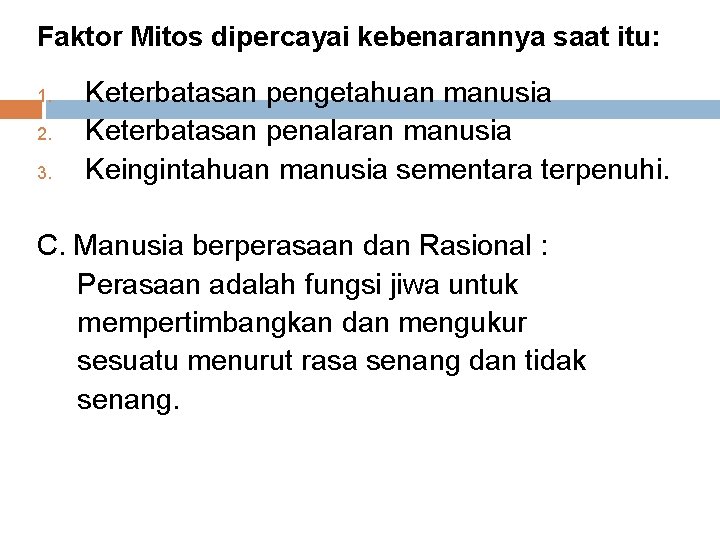 Faktor Mitos dipercayai kebenarannya saat itu:

1. Keterbatasan pengetahuan manusia
2. Keterbatasan penalaran manusia
3. Keingintahuan manusia sementara terpenuhi.

C. Manusia berperasaan dan Rasional :
Perasaan adalah fungsi jiwa untuk mempertimbangkan dan mengukur sesuatu menurut rasa senang dan tidak senang.